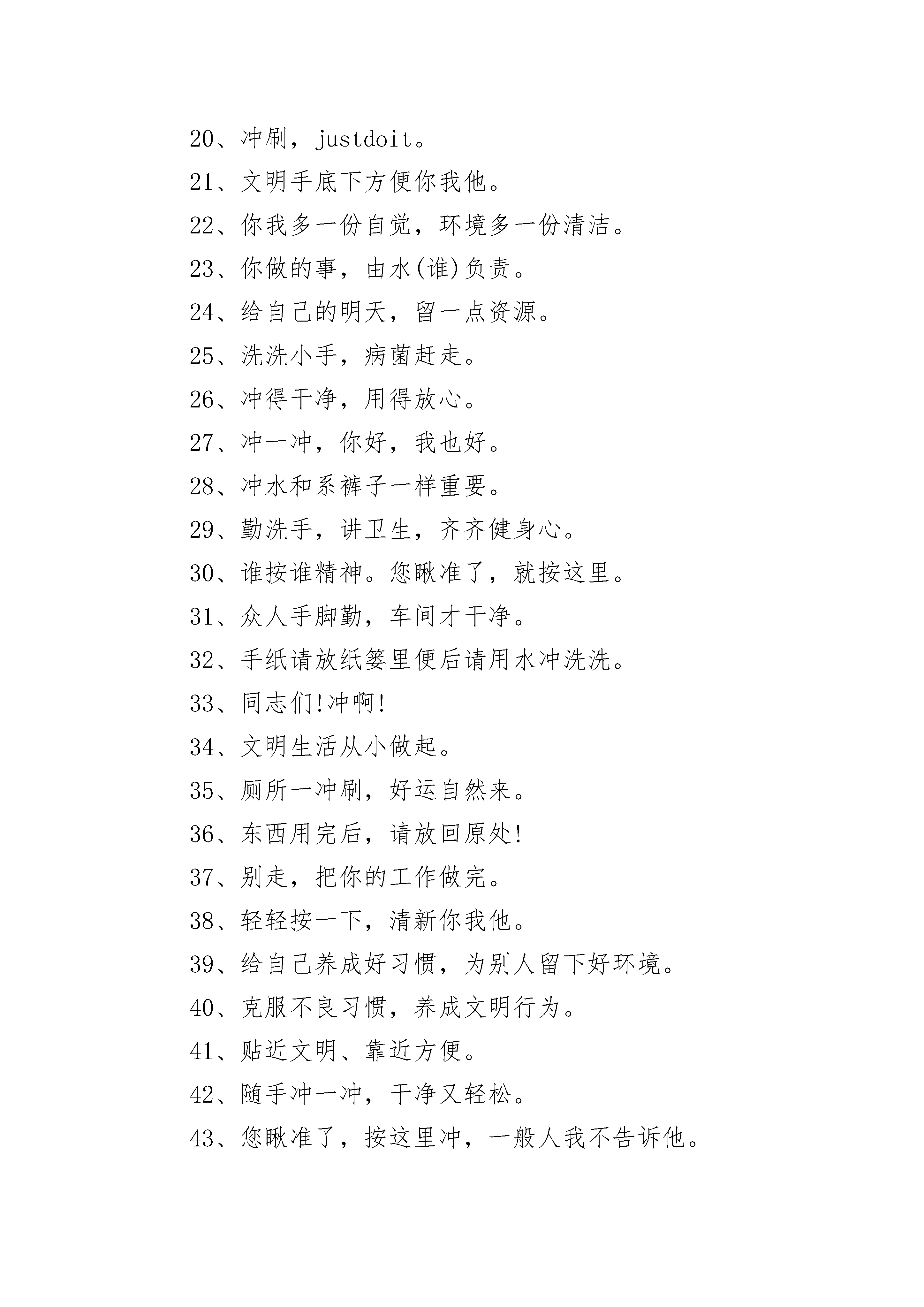 20、冲刷，justdoit。

21、文明手底下方便你我他。

22、你我多一份自觉，环境多一份清洁。

23、你做的事，由水(谁)负责。

24、给自己的明天，留一点资源。

25、洗洗小手，病菌赶走。

26、冲得干净，用得放心。

27、冲一冲，你好，我也好。

28、冲水和系裤子一样重要。

29、勤洗手，讲卫生，齐齐健身心。

30、谁按谁精神。您瞅准了，就按这里。

31、众人手脚勤，车间才干净。

32、手纸请放纸篓里便后请用水冲洗洗。

33、同志们!冲啊!

34、文明生活从小做起。

35、厕所一冲刷，好运自然来。

36、东西用完后，请放回原处!

37、别走，把你的工作做完。

38、轻轻按一下，清新你我他。

39、给自己养成好习惯，为别人留下好环境。

40、克服不良习惯，养成文明行为。

41、贴近文明、靠近方便。

42、随手冲一冲，干净又轻松。

43、您瞅准了，按这里冲，一般人我不告诉他。